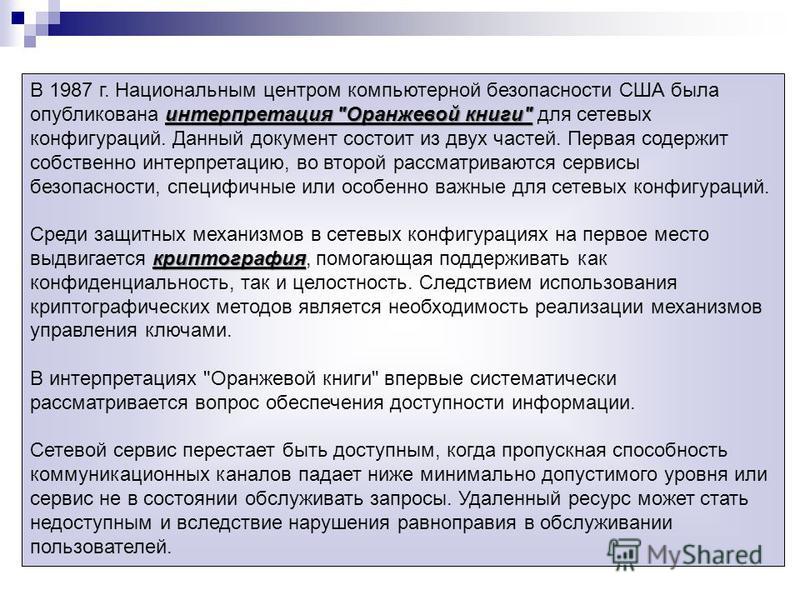 В 1987 г. Национальным центром компьютерной безопасности США была опубликована интерпретация "Оранжевой книги" для сетевых конфигураций. Данный документ состоит из двух частей. Первая содержит собственно интерпретацию, во второй рассматриваются сервисы безопасности, специфичные или особенно важные для сетевых конфигураций.

Среди защитных механизмов в сетевых конфигурациях на первое место выдвигается криптография, помогающая поддерживать как конфиденциальность, так и целостность. Следствием использования криптографических методов является необходимость реализации механизмов управления ключами.

В интерпретациях "Оранжевой книги" впервые систематически рассматривается вопрос обеспечения доступности информации.

Сетевой сервис перестает быть доступным, когда пропускная способность коммуникационных каналов падает ниже минимально допустимого уровня или сервис не в состоянии обслуживать запросы. Удаленный ресурс может стать недоступным и вследствие нарушения равноправия в обслуживании пользователей.

MyShared